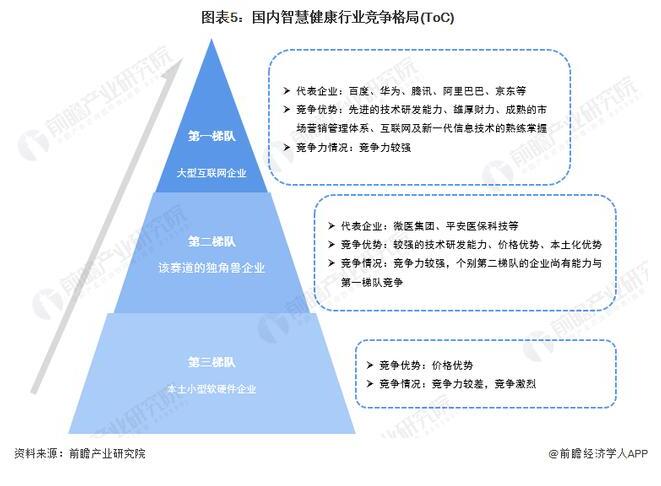 图表5：国内智慧健康行业竞争格局(ToC)

第一梯队
大型互联网企业

➢ 代表企业：百度、华为、腾讯、阿里巴巴、京东等
➢ 竞争优势：先进的技术研发能力、雄厚财力、成熟的市场营销管理体系、互联网及新一代信息技术的熟练掌握
➢ 竞争力情况：竞争力较强

第二梯队
该赛道的独角兽企业

➢ 代表企业：微医集团、平安医保科技等
➢ 竞争优势：较强的技术研发能力、价格优势、本土化优势
➢ 竞争情况：竞争力较强，个别第二梯队的企业尚有能力与第一梯队竞争

第三梯队
本土小型软硬件企业

➢ 竞争优势：价格优势
➢ 竞争情况：竞争力较差，竞争激烈

前瞻产业研究院

资料来源：前瞻产业研究院
@前瞻经济学人APP